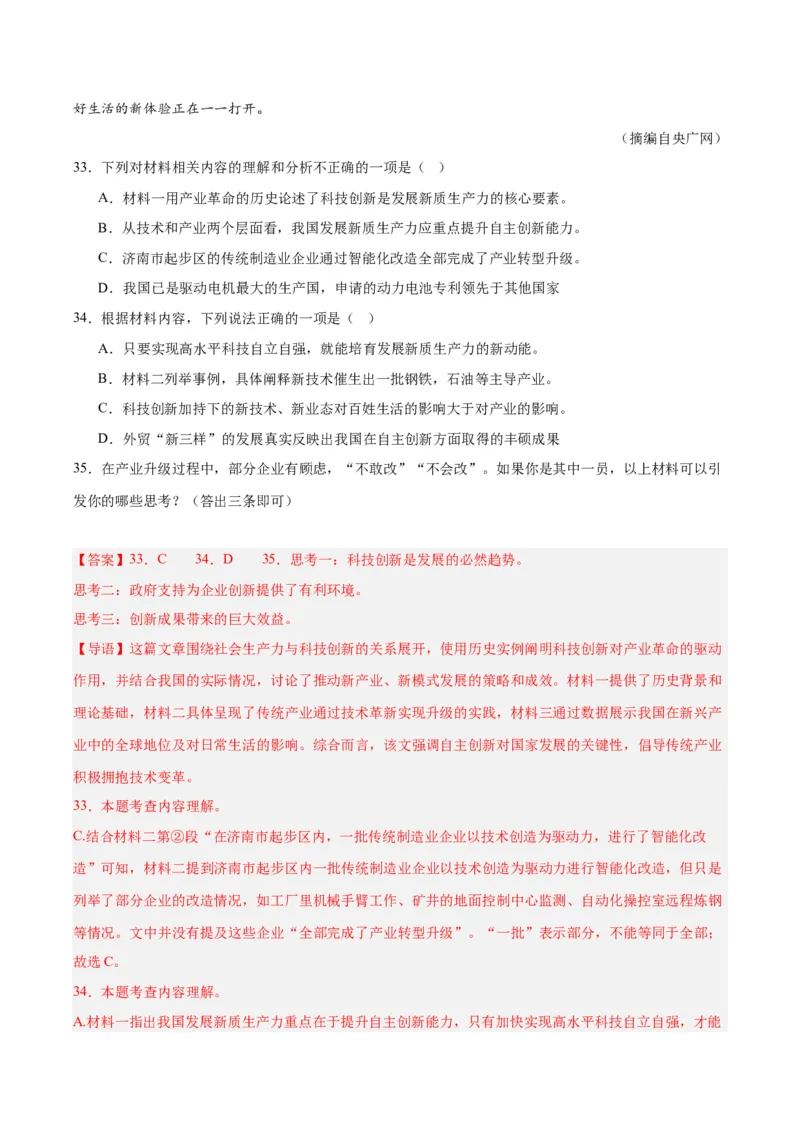 好生活的新体验正在一一打开。

（摘编自央广网）

33．下列对材料相关内容的理解和分析不正确的一项是（ ）

A．材料一用产业革命的历史论述了科技创新是发展新质生产力的核心要素。

B．从技术和产业两个层面看，我国发展新质生产力应重点提升自主创新能力。

C．济南市起步区的传统制造业企业通过智能化改造全部完成了产业转型升级。

D．我国已是驱动电机最大的生产国，申请的动力电池专利领先于其他国家

34．根据材料内容，下列说法正确的一项是（ ）

A．只要实现高水平科技自立自强，就能培育发展新质生产力的新动能。

B．材料二列举事例，具体阐释新技术催生出一批钢铁，石油等主导产业。

C．科技创新加持下的新技术、新业态对百姓生活的影响大于对产业的影响。

D．外贸“新三样”的发展真实反映出我国在自主创新方面取得的丰硕成果

35．在产业升级过程中，部分企业有顾虑，“不敢改”“不会改”。如果你是其中一员，以上材料可以引发你的哪些思考？（答出三条即可）

【答案】33．C 34．D 35．思考一：科技创新是发展的必然趋势。

思考二：政府支持为企业创新提供了有利环境。

思考三：创新成果带来的巨大效益。

【导语】这篇文章围绕社会生产力与科技创新的关系展开，使用历史实例阐明科技创新对产业革命的驱动作用，并结合我国的实际情况，讨论了推动新产业、新模式发展的策略和成效。材料一提供了历史背景和理论基础，材料二具体呈现了传统产业通过技术革新实现升级的实践，材料三通过数据展示我国在新兴产业中的全球地位及对日常生活的影响。综合而言，该文强调自主创新对国家发展的关键性，倡导传统产业积极拥抱技术变革。

33．本题考查内容理解。

C.结合材料二第②段“在济南市起步区内，一批传统制造业企业以技术创造为驱动力，进行了智能化改造”可知，材料二提到济南市起步区内一批传统制造业企业以技术创造为驱动力进行智能化改造，但只是列举了部分企业的改造情况，如工厂里机械手臂工作、矿井的地面控制中心监测、自动化操控室远程炼钢等情况。文中并没有提及这些企业“全部完成了产业转型升级”。“一批”表示部分，不能等同于全部；故选C。

34．本题考查内容理解。

A.材料一指出我国发展新质生产力重点在于提升自主创新能力，只有加快实现高水平科技自立自强，才能